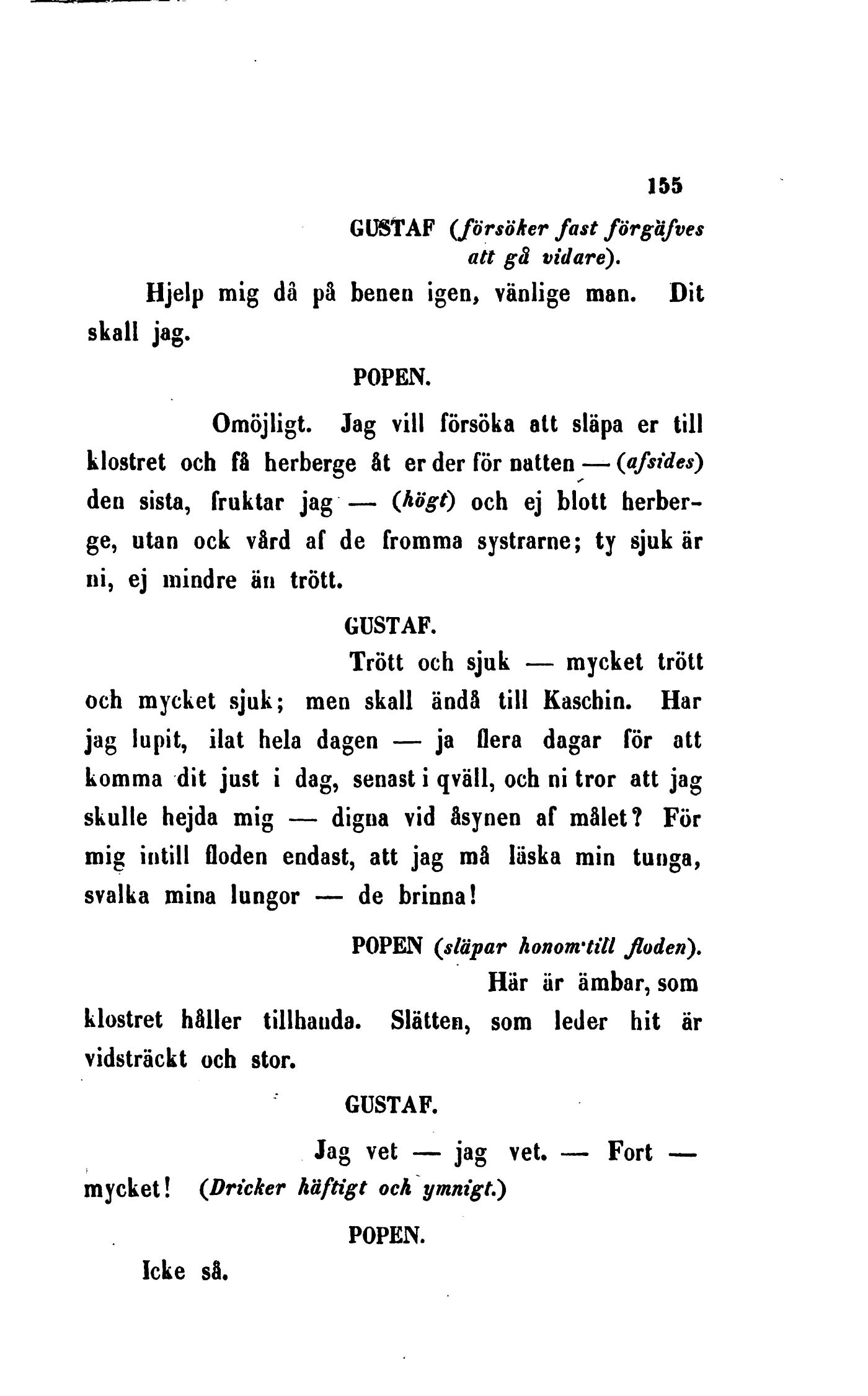 155

GUSTAF (försöker fast förgäfves att gå vidare).

Hjelp mig då på benen igen, vänlige man. Dit skall jag.

POPEN.

Omöjligt. Jag vill försöka att släpa er till klostret och få herberge åt er der för natten — (afsides) den sista, fruktar jag — (högt) och ej blott herberge, utan ock vård af de fromma systrarne; ty sjuk är ni, ej mindre än trött.

GUSTAF.

Trött och sjuk — mycket trött och mycket sjuk; men skall ändå till Kaschin. Har jag lupit, ilat hela dagen — ja flera dagar för att komma dit just i dag, senast i qväll, och ni tror att jag skulle hejda mig — digna vid åsynen af målet? För mig intill floden endast, att jag må läska min tunga, svalka mina lungor — de brinna!

POPEN (släpar honom till floden).

Här är ämbar, som klostret håller tillhanda. Slätten, som leder hit är vidsträckt och stor.

GUSTAF.

Jag vet — jag vet. — Fort — mycket! (Dricker häftigt och ymnigt.)

POPEN.

Icke så.